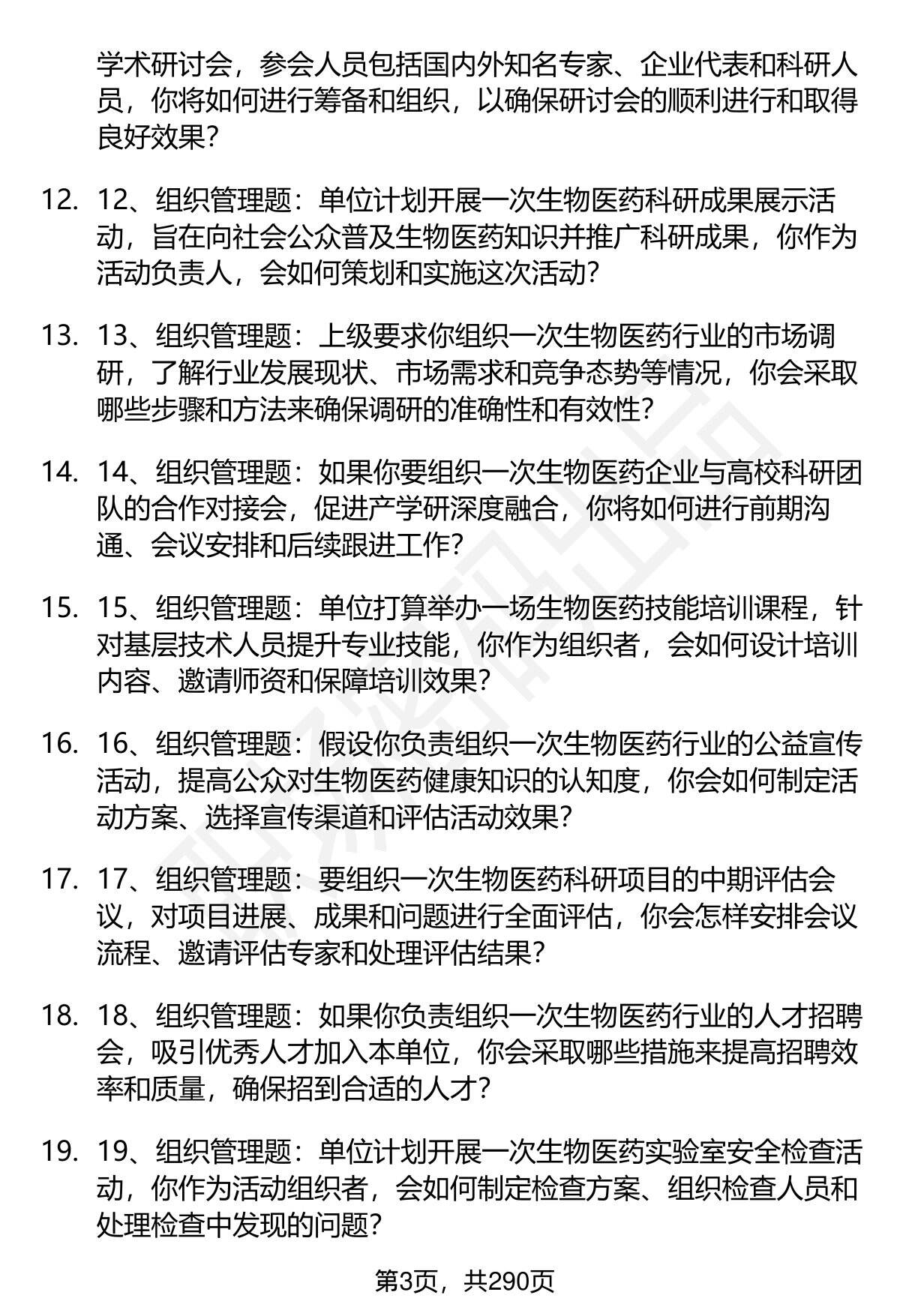 学术研讨会，参会人员包括国内外知名专家、企业代表和科研人员，你将如何进行筹备和组织，以确保研讨会的顺利进行和取得良好效果？

12. 12、组织管理题：单位计划开展一次生物医药科研成果展示活动，旨在向社会公众普及生物医药知识并推广科研成果，你作为活动负责人，会如何策划和实施这次活动？

13. 13、组织管理题：上级要求你组织一次生物医药行业的市场调研，了解行业发展现状、市场需求和竞争态势等情况，你会采取哪些步骤和方法来确保调研的准确性和有效性？

14. 14、组织管理题：如果你要组织一次生物医药企业与高校科研团队的合作对接会，促进产学研深度融合，你将如何进行前期沟通、会议安排和后续跟进工作？

15. 15、组织管理题：单位打算举办一场生物医药技能培训课程，针对基层技术人员提升专业技能，你作为组织者，会如何设计培训内容、邀请师资和保障培训效果？

16. 16、组织管理题：假设你负责组织一次生物医药行业的公益宣传活动，提高公众对生物医药健康知识的认知度，你会如何制定活动方案、选择宣传渠道和评估活动效果？

17. 17、组织管理题：要组织一次生物医药科研项目的中期评估会议，对项目进展、成果和问题进行全面评估，你会怎样安排会议流程、邀请评估专家和处理评估结果？

18. 18、组织管理题：如果你负责组织一次生物医药行业的人才招聘会，吸引优秀人才加入本单位，你会采取哪些措施来提高招聘效率和质量，确保招到合适的人才？

19. 19、组织管理题：单位计划开展一次生物医药实验室安全检查活动，你作为活动组织者，会如何制定检查方案、组织检查人员和处理检查中发现的问题？

第3页，共290页